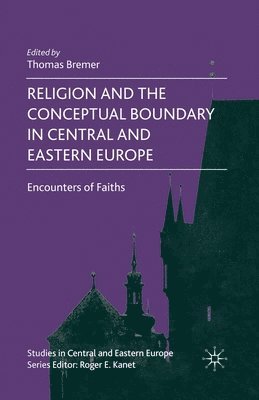 Edited by
Thomas Bremer

RELIGION AND THE CONCEPTUAL BOUNDARY IN CENTRAL AND EASTERN EUROPE

Encounters of Faiths

Studies in Central and Eastern Europe
Series Editor: Roger E. Kanet